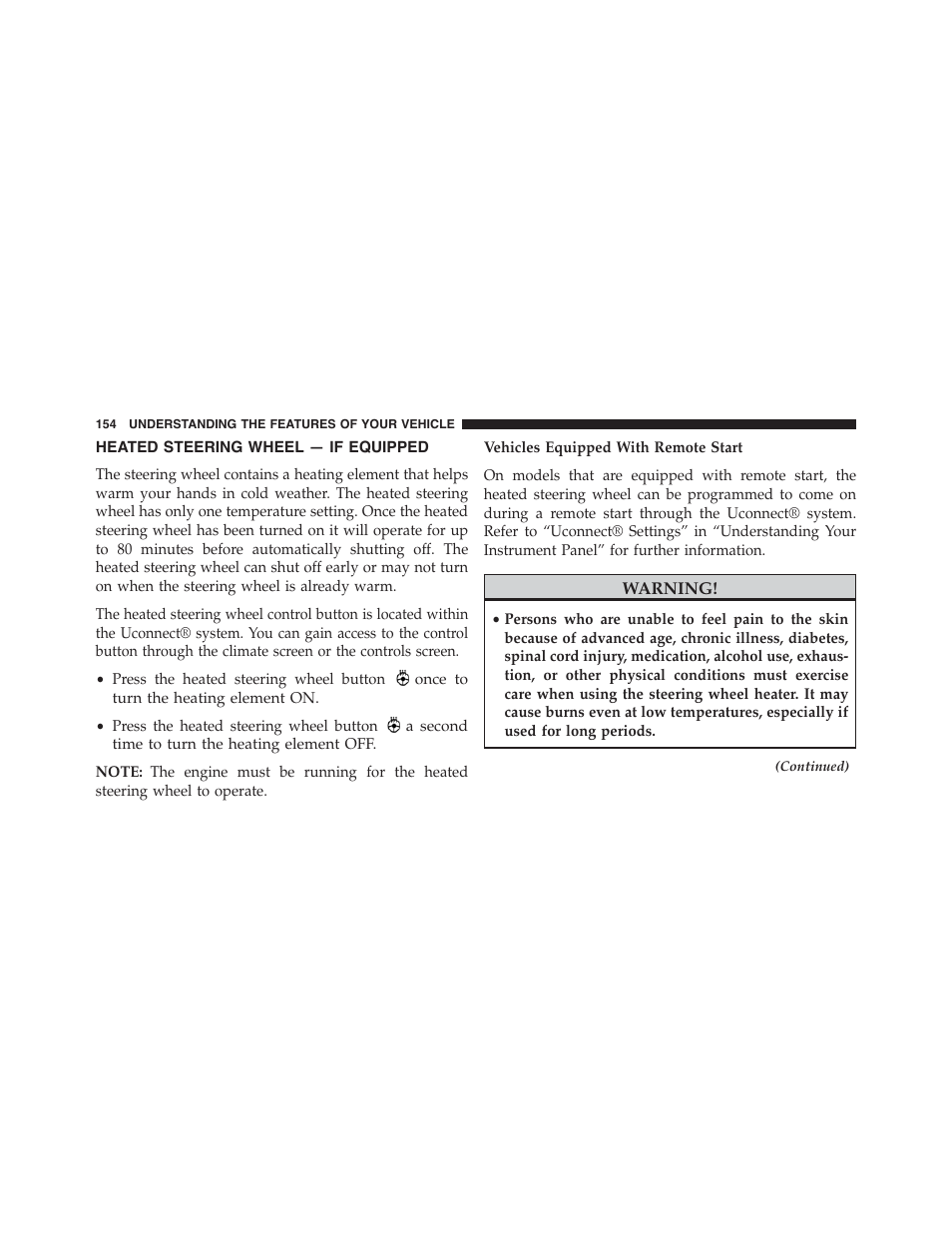 154 UNDERSTANDING THE FEATURES OF YOUR VEHICLE

HEATED STEERING WHEEL — IF EQUIPPED

The steering wheel contains a heating element that helps warm your hands in cold weather. The heated steering wheel has only one temperature setting. Once the heated steering wheel has been turned on it will operate for up to 80 minutes before automatically shutting off. The heated steering wheel can shut off early or may not turn on when the steering wheel is already warm.

The heated steering wheel control button is located within the Uconnect® system. You can gain access to the control button through the climate screen or the controls screen.

• Press the heated steering wheel button once to turn the heating element ON.

• Press the heated steering wheel button a second time to turn the heating element OFF.

NOTE: The engine must be running for the heated steering wheel to operate.

Vehicles Equipped With Remote Start

On models that are equipped with remote start, the heated steering wheel can be programmed to come on during a remote start through the Uconnect® system. Refer to “Uconnect® Settings” in “Understanding Your Instrument Panel” for further information.

WARNING!

• Persons who are unable to feel pain to the skin because of advanced age, chronic illness, diabetes, spinal cord injury, medication, alcohol use, exhaustion, or other physical conditions must exercise care when using the steering wheel heater. It may cause burns even at low temperatures, especially if used for long periods.

(Continued)